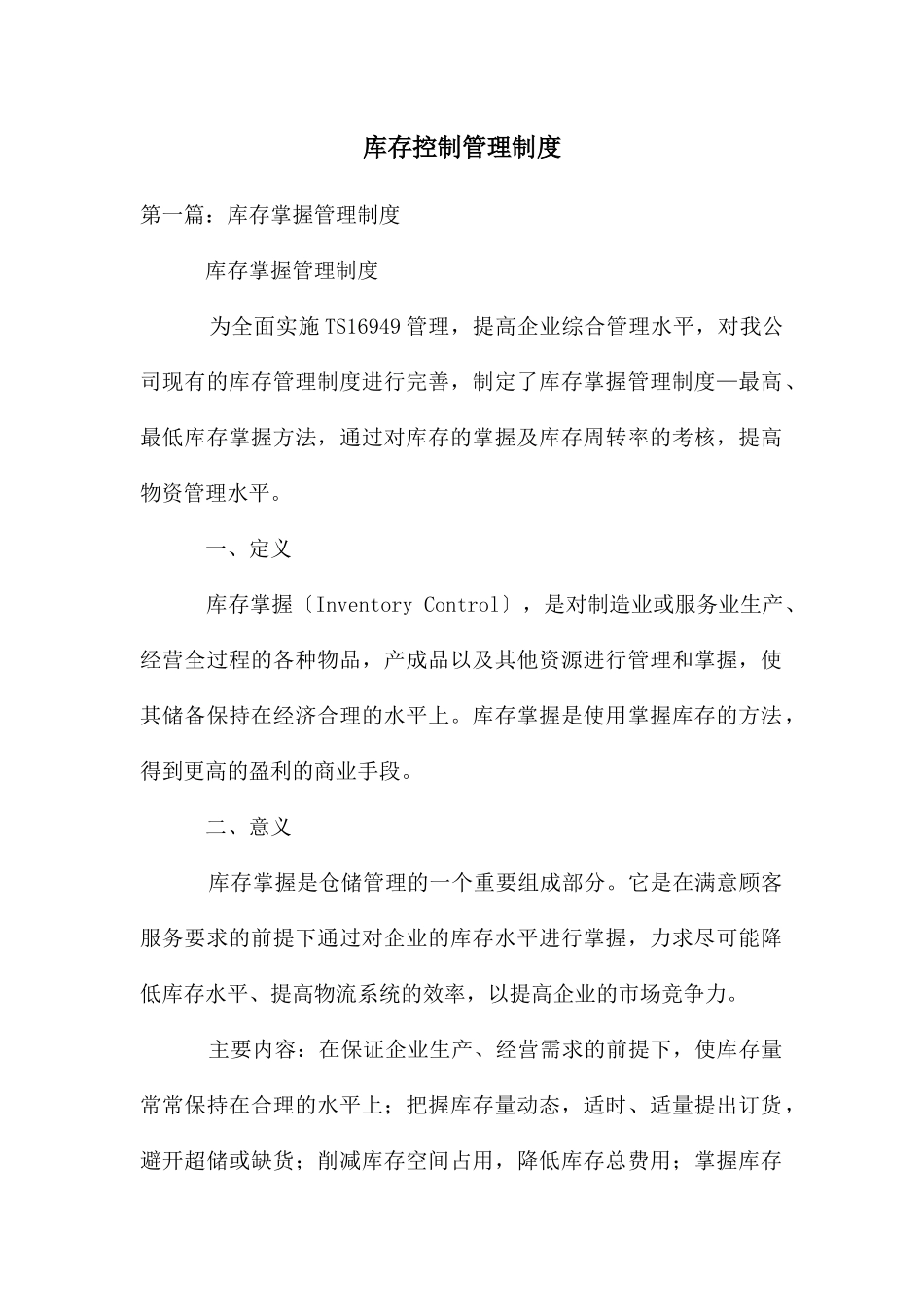 库存控制管理制度

第一篇：库存掌握管理制度

库存掌握管理制度

为全面实施 TS16949 管理，提高企业综合管理水平，对我公司现有的库存管理制度进行完善，制定了库存掌握管理制度—最高、最低库存掌握方法，通过对库存的掌握及库存周转率的考核，提高物资管理水平。

一、定义

库存掌握〔Inventory Control〕，是对制造业或服务业生产、经营全过程的各种物品，产成品以及其他资源进行管理和掌握，使其储备保持在经济合理的水平上。库存掌握是使用掌握库存的方法，得到更高的盈利的商业手段。

二、意义

库存掌握是仓储管理的一个重要组成部分。它是在满意顾客服务要求的前提下通过对企业的库存水平进行掌握，力求尽可能降低库存水平、提高物流系统的效率，以提高企业的市场竞争力。

主要内容：在保证企业生产、经营需求的前提下，使库存量常常保持在合理的水平上；把握库存量动态，适时、适量提出订货，避开超储或缺货；削减库存空间占用，降低库存总费用；掌握库存